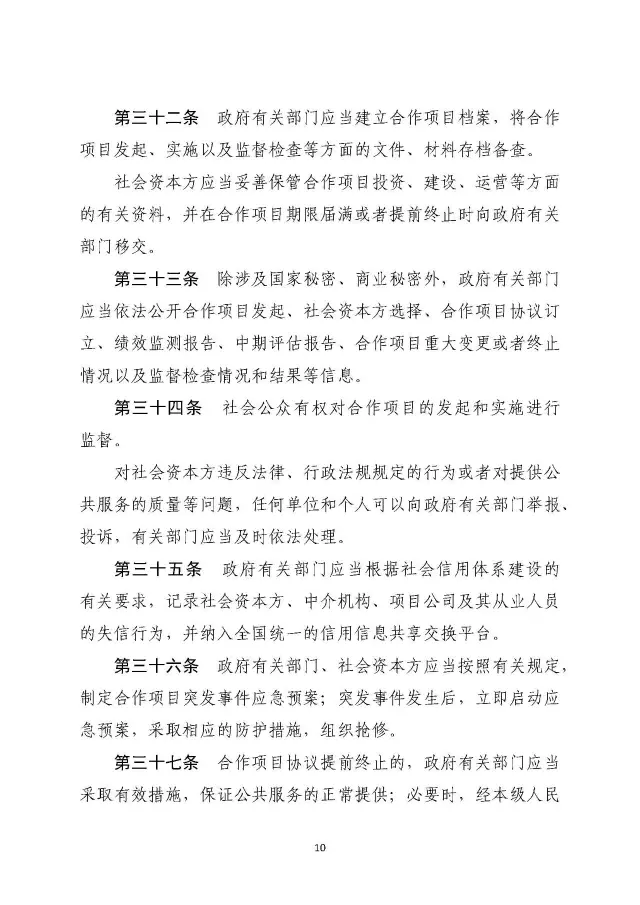 第三十二条　政府有关部门应当建立合作项目档案，将合作项目发起、实施以及监督检查等方面的文件、材料存档备查。

社会资本方应当妥善保管合作项目投资、建设、运营等方面的有关资料，并在合作项目期限届满或者提前终止时向政府有关部门移交。

第三十三条　除涉及国家秘密、商业秘密外，政府有关部门应当依法公开合作项目发起、社会资本方选择、合作项目协议订立、绩效监测报告、中期评估报告、合作项目重大变更或者终止情况以及监督检查情况和结果等信息。

第三十四条　社会公众有权对合作项目的发起和实施进行监督。

对社会资本方违反法律、行政法规规定的行为或者对提供公共服务的质量等问题，任何单位和个人可以向政府有关部门举报、投诉，有关部门应当及时依法处理。

第三十五条　政府有关部门应当根据社会信用体系建设的有关要求，记录社会资本方、中介机构、项目公司及其从业人员的失信行为，并纳入全国统一的信用信息共享交换平台。

第三十六条　政府有关部门、社会资本方应当按照有关规定，制定合作项目突发事件应急预案；突发事件发生后，立即启动应急预案，采取相应的防护措施，组织抢修。

第三十七条　合作项目协议提前终止的，政府有关部门应当采取有效措施，保证公共服务的正常提供；必要时，经本级人民

10